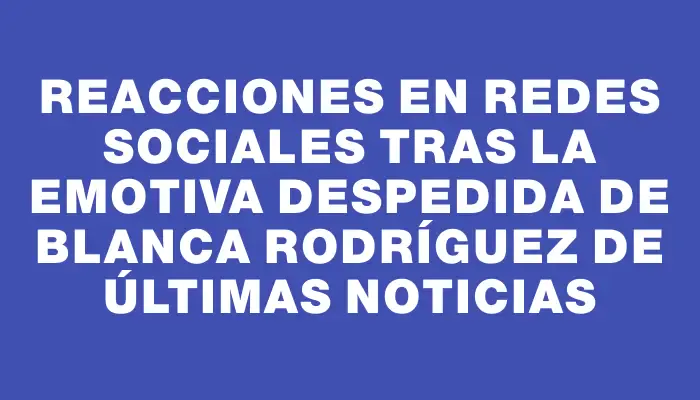 REACCIONES EN REDES SOCIALES TRAS LA EMOTIVA DESPEDIDA DE BLANCA RODRÍGUEZ DE ÚLTIMAS NOTICIAS